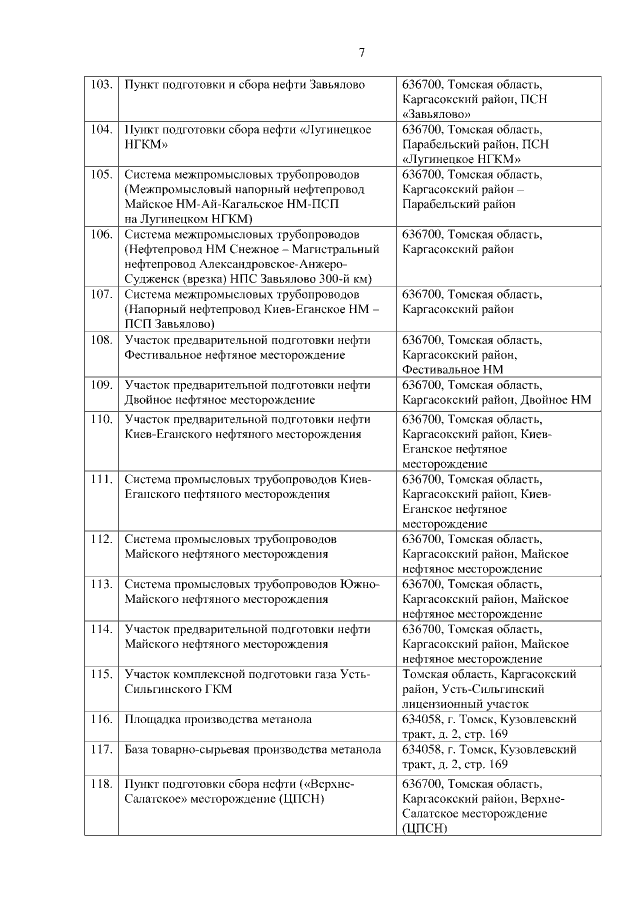 7

| | | |
|---|---|---|
| 103. | Пункт подготовки и сбора нефти Завьялово | 636700, Томская область, Каргасокский район, ПСН «Завьялово» |
| 104. | Пункт подготовки сбора нефти «Лугинецкое НГКМ» | 636700, Томская область, Парабельский район, ПСН «Лугинецкое НГКМ» |
| 105. | Система межпромысловых трубопроводов (Межпромысловый напорный нефтепровод Майское НМ-Ай-Кагальское НМ-ПСП на Лугинецком НГКМ) | 636700, Томская область, Каргасокский район – Парабельский район |
| 106. | Система межпромысловых трубопроводов (Нефтепровод НМ Снежное – Магистральный нефтепровод Александровское-Анжеро-Судженск (врезка) НПС Завьялово 300-й км) | 636700, Томская область, Каргасокский район |
| 107. | Система межпромысловых трубопроводов (Напорный нефтепровод Киев-Еганское НМ – ПСП Завьялово) | 636700, Томская область, Каргасокский район |
| 108. | Участок предварительной подготовки нефти Фестивальное нефтяное месторождение | 636700, Томская область, Каргасокский район, Фестивальное НМ |
| 109. | Участок предварительной подготовки нефти Двойное нефтяное месторождение | 636700, Томская область, Каргасокский район, Двойное НМ |
| 110. | Участок предварительной подготовки нефти Киев-Еганского нефтяного месторождения | 636700, Томская область, Каргасокский район, Киев-Еганское нефтяное месторождение |
| 111. | Система промысловых трубопроводов Киев-Еганского нефтяного месторождения | 636700, Томская область, Каргасокский район, Киев-Еганское нефтяное месторождение |
| 112. | Система промысловых трубопроводов Майского нефтяного месторождения | 636700, Томская область, Каргасокский район, Майское нефтяное месторождение |
| 113. | Система промысловых трубопроводов Южно-Майского нефтяного месторождения | 636700, Томская область, Каргасокский район, Майское нефтяное месторождение |
| 114. | Участок предварительной подготовки нефти Майского нефтяного месторождения | 636700, Томская область, Каргасокский район, Майское нефтяное месторождение |
| 115. | Участок комплексной подготовки газа Усть-Сильгинского ГКМ | Томская область, Каргасокский район, Усть-Сильгинский лицензионный участок |
| 116. | Площадка производства метанола | 634058, г. Томск, Кузовлевский тракт, д. 2, стр. 169 |
| 117. | База товарно-сырьевая производства метанола | 634058, г. Томск, Кузовлевский тракт, д. 2, стр. 169 |
| 118. | Пункт подготовки сбора нефти («Верхне-Салатское» месторождение (ЦПСН) | 636700, Томская область, Каргасокский район, Верхне-Салатское месторождение (ЦПСН) |